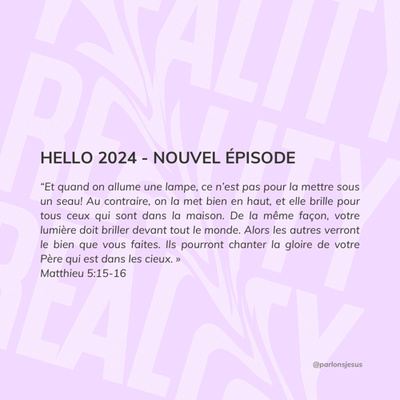 HELLO 2024 - NOUVEL ÉPISODE

“Et quand on allume une lampe, ce n’est pas pour la mettre sous un seau! Au contraire, on la met bien en haut, et elle brille pour tous ceux qui sont dans la maison. De la même façon, votre lumière doit briller devant tout le monde. Alors les autres verront le bien que vous faites. Ils pourront chanter la gloire de votre Père qui est dans les cieux. »
Matthieu 5:15-16

@parlonsjesus